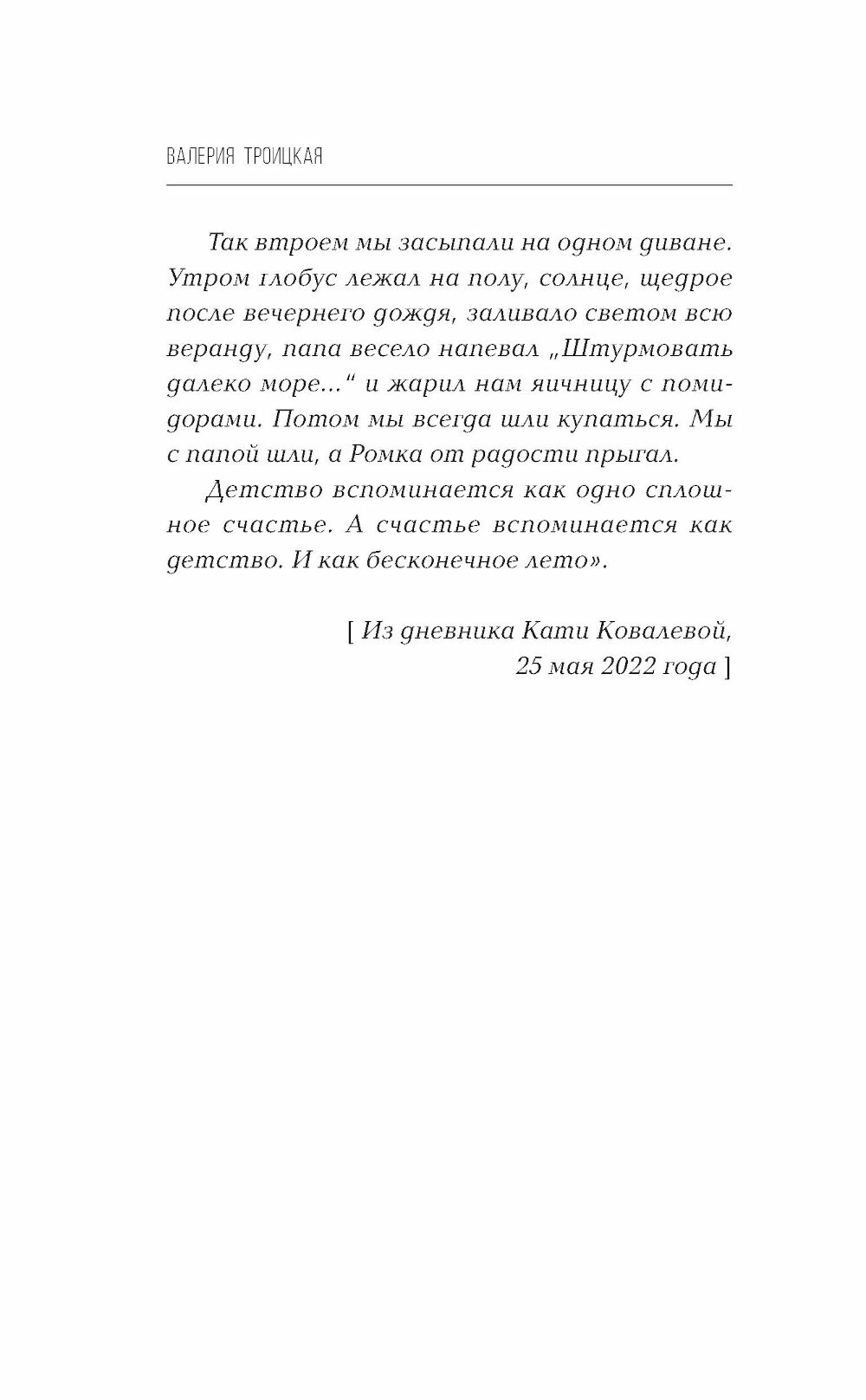 ВАЛЕРИЯ ТРОИЦКАЯ

Так втроем мы засыпали на одном диване. Утром глобус лежал на полу, солнце, щедрое после вечернего дождя, заливало светом всю веранду, папа весело напевал „Штурмовать далеко море...“ и жарил нам яичницу с помидорами. Потом мы всегда шли купаться. Мы с папой шли, а Ромка от радости прыгал.

Детство вспоминается как одно сплошное счастье. А счастье вспоминается как детство. И как бесконечное лето».

[ Из дневника Кати Ковалевой, 25 мая 2022 года ]